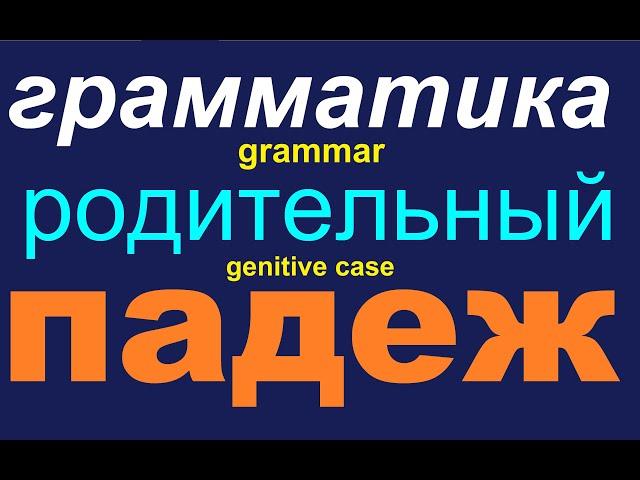 грамматика
grammar
родительный
genitive case
падеж